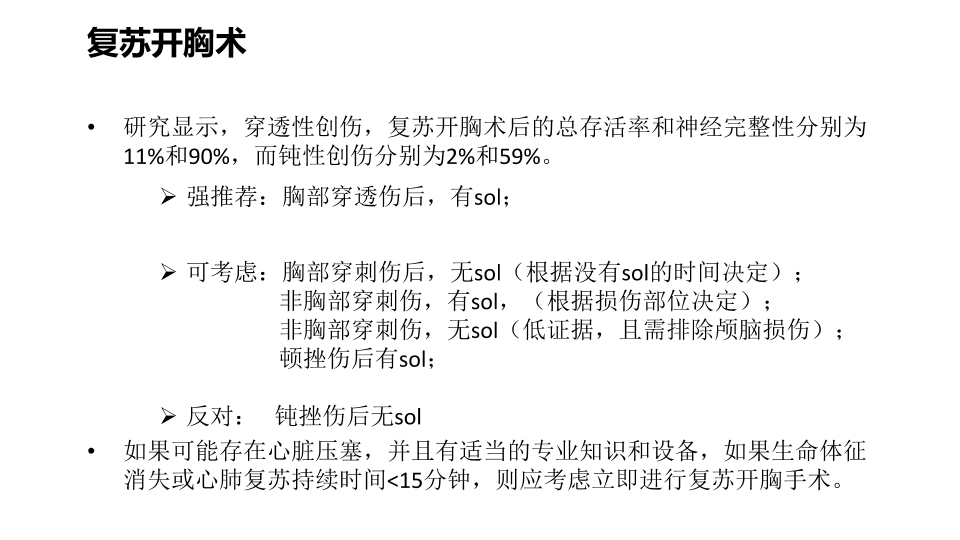 复苏开胸术

• 研究显示，穿透性创伤，复苏开胸术后的总存活率和神经完整性分别为11%和90%，而钝性创伤分别为2%和59%。

➢ 强推荐：胸部穿透伤后，有sol；

➢ 可考虑：胸部穿刺伤后，无sol（根据没有sol的时间决定）；
非胸部穿刺伤，有sol，（根据损伤部位决定）；
非胸部穿刺伤，无sol（低证据，且需排除颅脑损伤）；
顿挫伤后有sol；

➢ 反对： 钝挫伤后无sol

• 如果可能存在心脏压塞，并且有适当的专业知识和设备，如果生命体征消失或心肺复苏持续时间<15分钟，则应考虑立即进行复苏开胸手术。